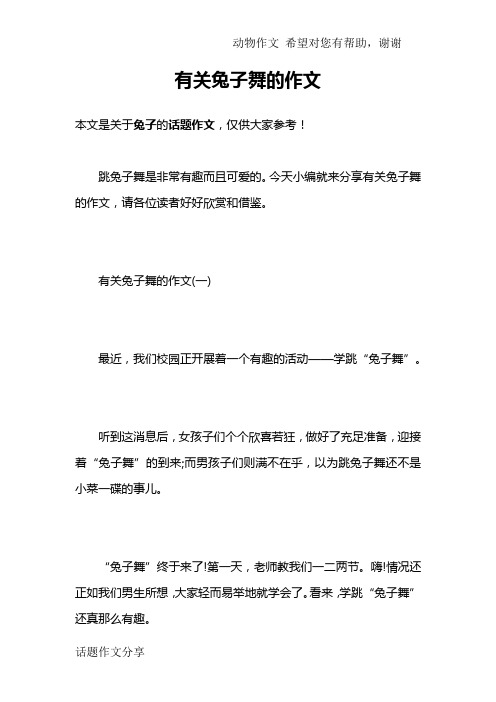 动物作文 希望对您有帮助，谢谢

有关兔子舞的作文

本文是关于兔子的话题作文，仅供大家参考！

跳兔子舞是非常有趣而且可爱的。今天小编就来分享有关兔子舞的作文，请各位读者好好欣赏和借鉴。

有关兔子舞的作文(一)

最近，我们校园正开展着一个有趣的活动——学跳“兔子舞”。

听到这消息后，女孩子们个个欣喜若狂，做好了充足准备，迎接着“兔子舞”的到来;而男孩子们则满不在乎，以为跳兔子舞还不是小菜一碟的事儿。

“兔子舞”终于来了!第一天，老师教我们一二两节。嗨!情况还正如我们男生所想，大家轻而易举地就学会了。看来，学跳“兔子舞”还真那么有趣。

话题作文分享